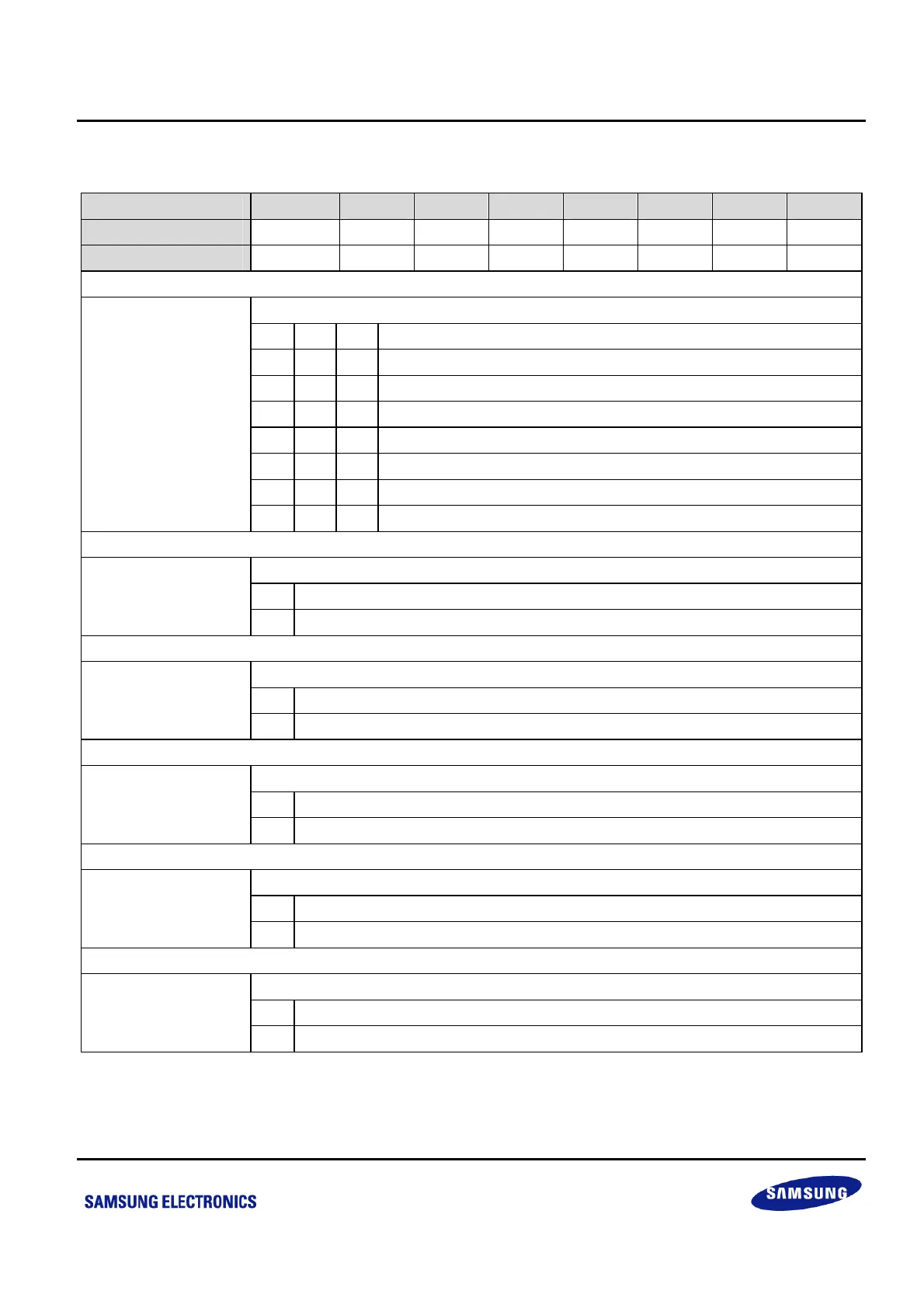 SAMSUNG ELECTRONICS

SAMSUNG